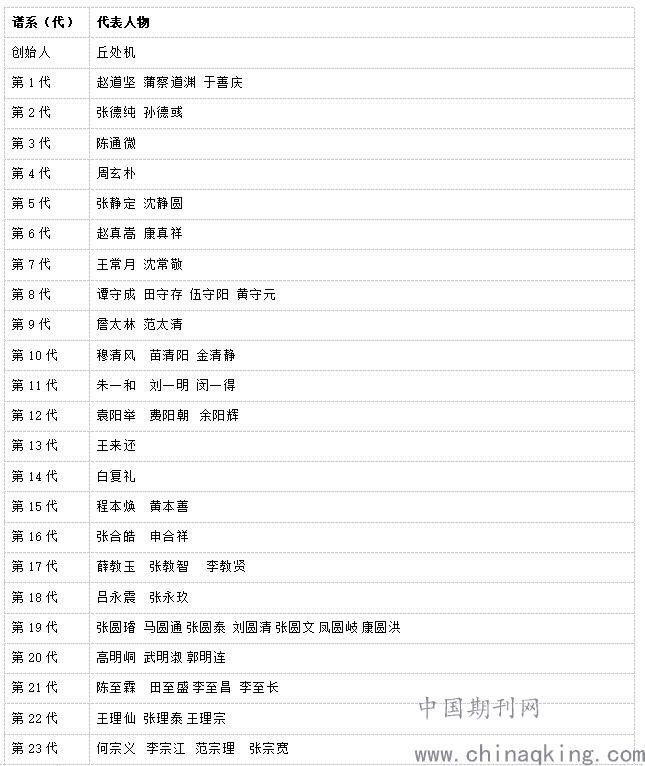 | 谱系（代） | 代表人物 |
|---|---|
| 创始人 | 丘处机 |
| 第 1 代 | 赵道坚 蒲察道渊 于善庆 |
| 第 2 代 | 张德纯 孙德彧 |
| 第 3 代 | 陈通微 |
| 第 4 代 | 周玄朴 |
| 第 5 代 | 张静定 沈静圆 |
| 第 6 代 | 赵真嵩 康真祥 |
| 第 7 代 | 王常月 沈常敬 |
| 第 8 代 | 谭守成 田守存 伍守阳 黄守元 |
| 第 9 代 | 詹太林 范太清 |
| 第 10 代 | 穆清风 苗清阳 金清静 |
| 第 11 代 | 朱一和 刘一明 闵一得 |
| 第 12 代 | 袁阳举 费阳朝 余阳辉 |
| 第 13 代 | 王来还 |
| 第 14 代 | 白复礼 |
| 第 15 代 | 程本焕 黄本善 |
| 第 16 代 | 张合皓 申合祥 |
| 第 17 代 | 薛教玉 张教智 李教贤 |
| 第 18 代 | 吕永震 张永玖 |
| 第 19 代 | 张圆璿 马圆通 张圆泰 刘圆清 张圆文 凤圆岐 康圆洪 |
| 第 20 代 | 高明峒 武明淑 郭明连 |
| 第 21 代 | 陈至霖 田至盛 李至昌 李至长 |
| 第 22 代 | 王理仙 张理泰 王理宗 |
| 第 23 代 | 何宗义 李宗江 范宗理 张宗宽 |

中国期刊网
www.chinaqking.com